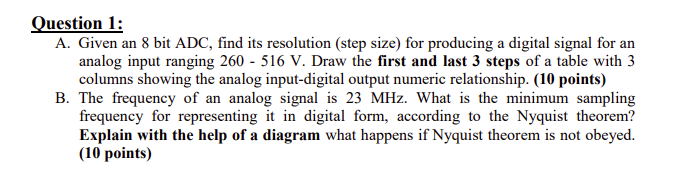 Question 1:

A. Given an 8 bit ADC, find its resolution (step size) for producing a digital signal for an analog input ranging 260 - 516 V. Draw the first and last 3 steps of a table with 3 columns showing the analog input-digital output numeric relationship. (10 points)

B. The frequency of an analog signal is 23 MHz. What is the minimum sampling frequency for representing it in digital form, according to the Nyquist theorem? Explain with the help of a diagram what happens if Nyquist theorem is not obeyed. (10 points)